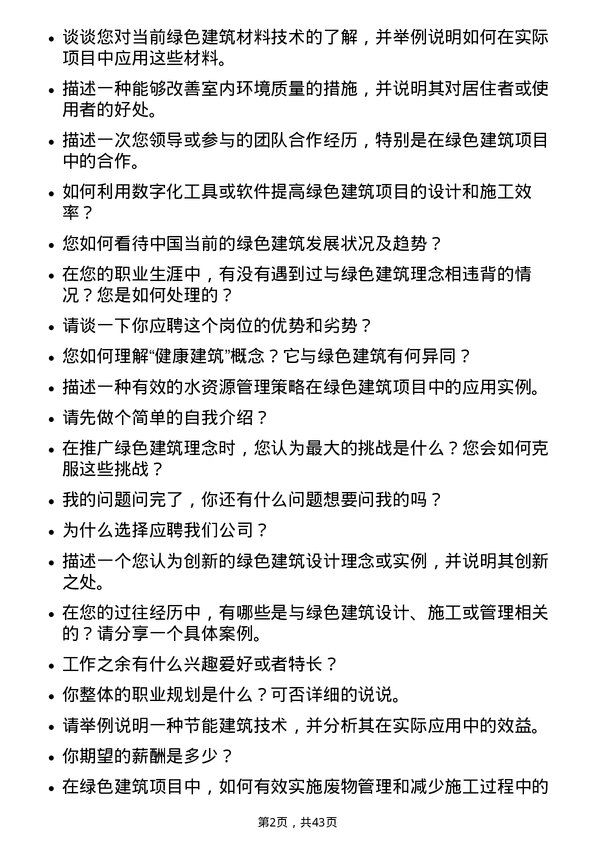 • 谈谈您对当前绿色建筑材料技术的了解，并举例说明如何在实际项目中应用这些材料。

• 描述一种能够改善室内环境质量的措施，并说明其对居住者或使用者的好处。

• 描述一次您领导或参与的团队合作经历，特别是在绿色建筑项目中的合作。

• 如何利用数字化工具或软件提高绿色建筑项目的设计和施工效率？

• 您如何看待中国当前的绿色建筑发展状况及趋势？

• 在您的职业生涯中，有没有遇到过与绿色建筑理念相违背的情况？您是如何处理的？

• 请谈一下你应聘这个岗位的优势和劣势？

• 您如何理解“健康建筑”概念？它与绿色建筑有何异同？

• 描述一种有效的水资源管理策略在绿色建筑项目中的应用实例。

• 请先做个简单的自我介绍？

• 在推广绿色建筑理念时，您认为最大的挑战是什么？您会如何克服这些挑战？

• 我的问题问完了，你还有什么问题想要问我的吗？

• 为什么选择应聘我们公司？

• 描述一个您认为创新的绿色建筑设计理念或实例，并说明其创新之处。

• 在您的过往经历中，有哪些是与绿色建筑设计、施工或管理相关的？请分享一个具体案例。

• 工作之余有什么兴趣爱好或者特长？

• 你整体的职业规划是什么？可否详细的说说。

• 请举例说明一种节能建筑技术，并分析其在实际应用中的效益。

• 你期望的薪酬是多少？

• 在绿色建筑项目中，如何有效实施废物管理和减少施工过程中的

第2页，共43页